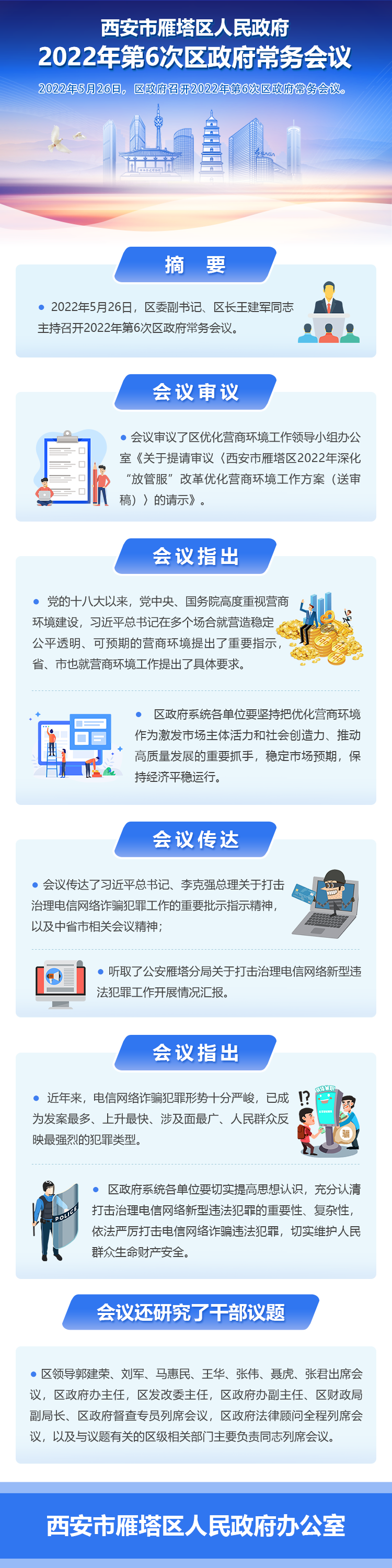 西安市雁塔区人民政府
2022年第6次区政府常务会议

2022年5月26日，区政府召开2022年第6次区政府常务会议。

摘 要

• 2022年5月26日，区委副书记、区长王建军同志主持召开2022年第6次区政府常务会议。

会议审议

• 会议审议了区优化营商环境工作领导小组办公室《关于提请审议〈西安市雁塔区2022年深化“放管服”改革优化营商环境工作方案（送审稿）〉的请示》。

会议指出

• 党的十八大以来，党中央、国务院高度重视营商环境建设，习近平总书记在多个场合就营造稳定公平透明、可预期的营商环境提出了重要指示，省、市也就营商环境工作提出了具体要求。

• 区政府系统各单位要坚持把优化营商环境作为激发市场主体活力和社会创造力、推动高质量发展的重要抓手，稳定市场预期，保持经济平稳运行。

会议传达

• 会议传达了习近平总书记、李克强总理关于打击治理电信网络诈骗犯罪工作的重要批示指示精神，以及中省市相关会议精神；

• 听取了公安雁塔分局关于打击治理电信网络新型违法犯罪工作开展情况汇报。

会议指出

• 近年来，电信网络诈骗犯罪形势十分严峻，已成为发案最多、上升最快、涉及面最广、人民群众反映最强烈的犯罪类型。

• 区政府系统各单位要切实提高思想认识，充分认清打击治理电信网络新型违法犯罪的重要性、复杂性，依法严厉打击电信网络诈骗违法犯罪，切实维护人民群众生命财产安全。

会议还研究了干部议题

• 区领导郭建荣、刘军、马惠民、王华、张伟、聂虎、张君出席会议，区政府办主任，区发改委主任，区政府办副主任、区财政局副局长、区政府督查专员列席会议，区政府法律顾问全程列席会议，以及与议题有关的区级相关部门主要负责同志列席会议。

西安市雁塔区人民政府办公室